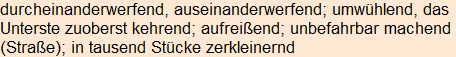 durcheinanderwerfend, auseinanderwerfend; umwühlend, das Unterste zuoberst kehrend; aufreißend; unbefahrbar machend (Straße); in tausend Stücke zerkleinernd